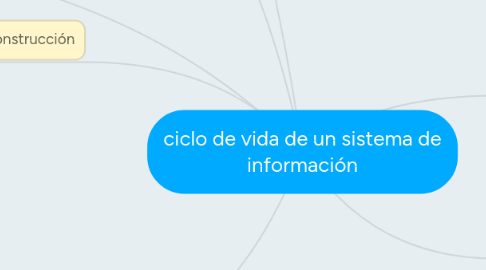 onstrucción

ciclo de vida de un sistema de información